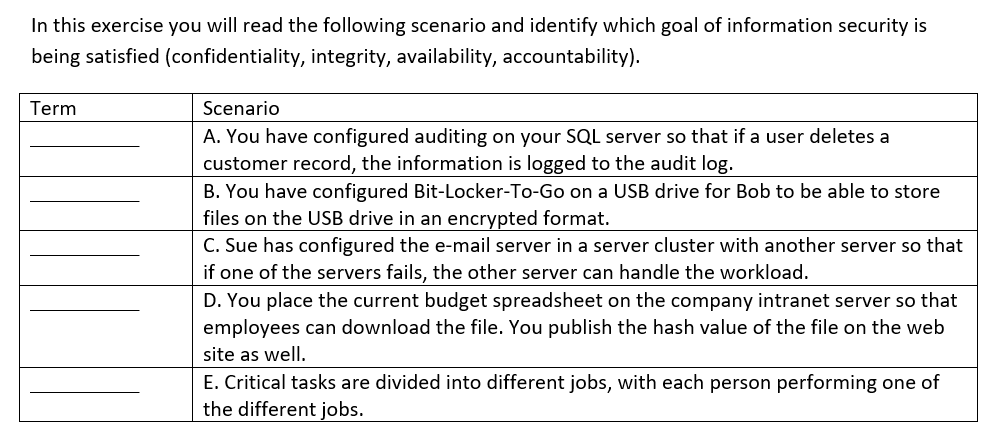 In this exercise you will read the following scenario and identify which goal of information security is being satisfied (confidentiality, integrity, availability, accountability).

| Term | Scenario |
|---|---|
| __________ | A. You have configured auditing on your SQL server so that if a user deletes a customer record, the information is logged to the audit log. |
| __________ | B. You have configured Bit-Locker-To-Go on a USB drive for Bob to be able to store files on the USB drive in an encrypted format. |
| __________ | C. Sue has configured the e-mail server in a server cluster with another server so that if one of the servers fails, the other server can handle the workload. |
| __________ | D. You place the current budget spreadsheet on the company intranet server so that employees can download the file. You publish the hash value of the file on the web site as well. |
| __________ | E. Critical tasks are divided into different jobs, with each person performing one of the different jobs. |